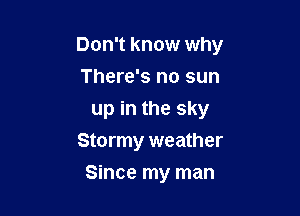 Don't know why
There's no sun
up in the sky
Stormy weather
Since my man